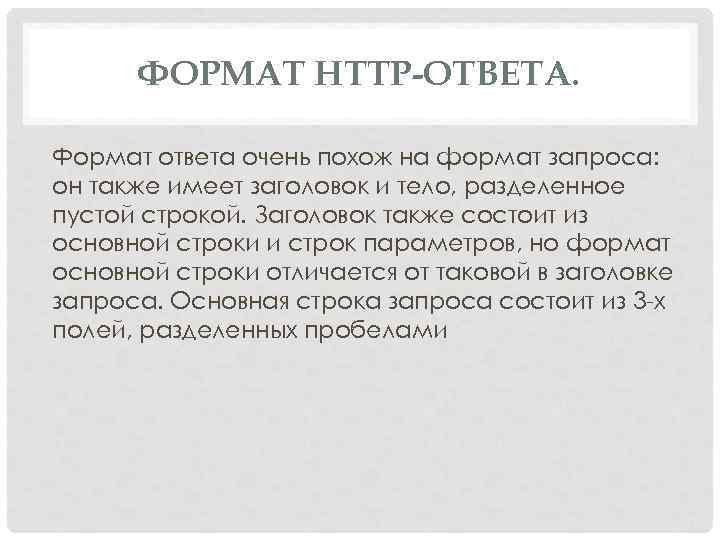 ФОРМАТ HTTP-ОТВЕТА.

Формат ответа очень похож на формат запроса: он также имеет заголовок и тело, разделенное пустой строкой. Заголовок также состоит из основной строки и строк параметров, но формат основной строки отличается от таковой в заголовке запроса. Основная строка запроса состоит из 3-х полей, разделенных пробелами